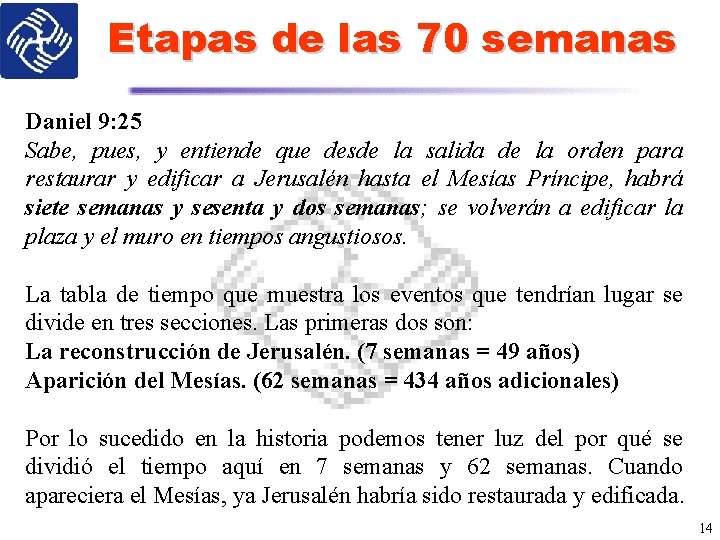 Etapas de las 70 semanas

Daniel 9:25
Sabe, pues, y entiende que desde la salida de la orden para restaurar y edificar a Jerusalén hasta el Mesías Príncipe, habrá siete semanas y sesenta y dos semanas; se volverán a edificar la plaza y el muro en tiempos angustiosos.

La tabla de tiempo que muestra los eventos que tendrían lugar se divide en tres secciones. Las primeras dos son:
La reconstrucción de Jerusalén. (7 semanas = 49 años)
Aparición del Mesías. (62 semanas = 434 años adicionales)

Por lo sucedido en la historia podemos tener luz del por qué se dividió el tiempo aquí en 7 semanas y 62 semanas. Cuando apareciera el Mesías, ya Jerusalén habría sido restaurada y edificada.

14